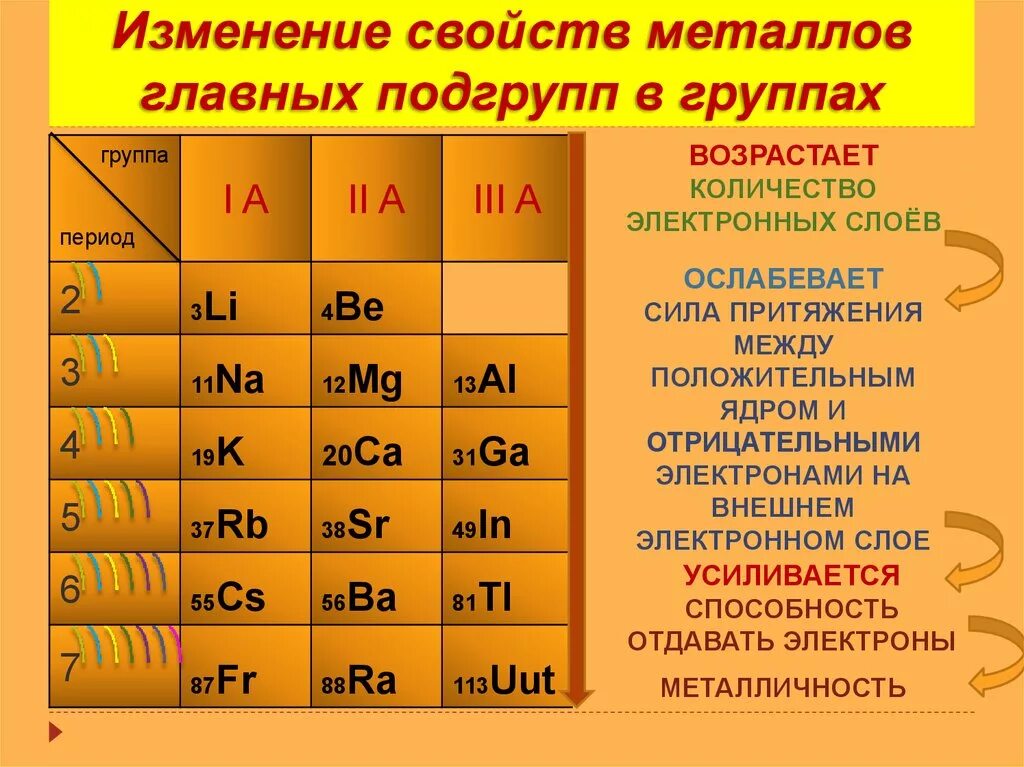 Изменение свойств металлов главных подгрупп в группах

| группа период | I A | II A | III A |
|---|---|---|---|
| 2 | $_{3}Li$ | $_{4}Be$ | |
| 3 | $_{11}Na$ | $_{12}Mg$ | $_{13}Al$ |
| 4 | $_{19}K$ | $_{20}Ca$ | $_{31}Ga$ |
| 5 | $_{37}Rb$ | $_{38}Sr$ | $_{49}In$ |
| 6 | $_{55}Cs$ | $_{56}Ba$ | $_{81}Tl$ |
| 7 | $_{87}Fr$ | $_{88}Ra$ | $_{113}Uut$ |

ВОЗРАСТАЕТ КОЛИЧЕСТВО ЭЛЕКТРОННЫХ СЛОЁВ

ОСЛАБЕВАЕТ СИЛА ПРИТЯЖЕНИЯ МЕЖДУ ПОЛОЖИТЕЛЬНЫМ ЯДРОМ И ОТРИЦАТЕЛЬНЫМИ ЭЛЕКТРОНАМИ НА ВНЕШНЕМ ЭЛЕКТРОННОМ СЛОЕ

УСИЛИВАЕТСЯ СПОСОБНОСТЬ ОТДАВАТЬ ЭЛЕКТРОНЫ

МЕТАЛЛИЧНОСТЬ